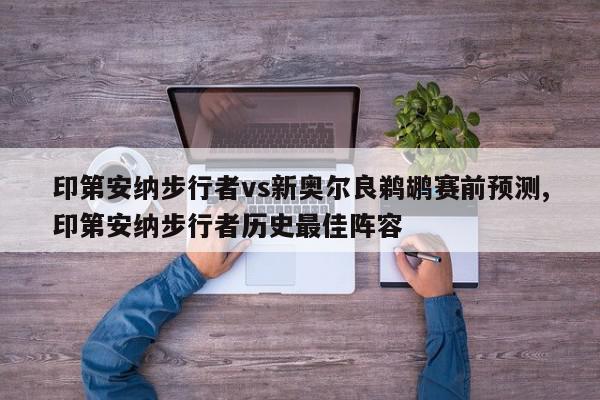 印第安纳步行者vs新奥尔良鹈鹕赛前预测，印第安纳步行者历史最佳阵容